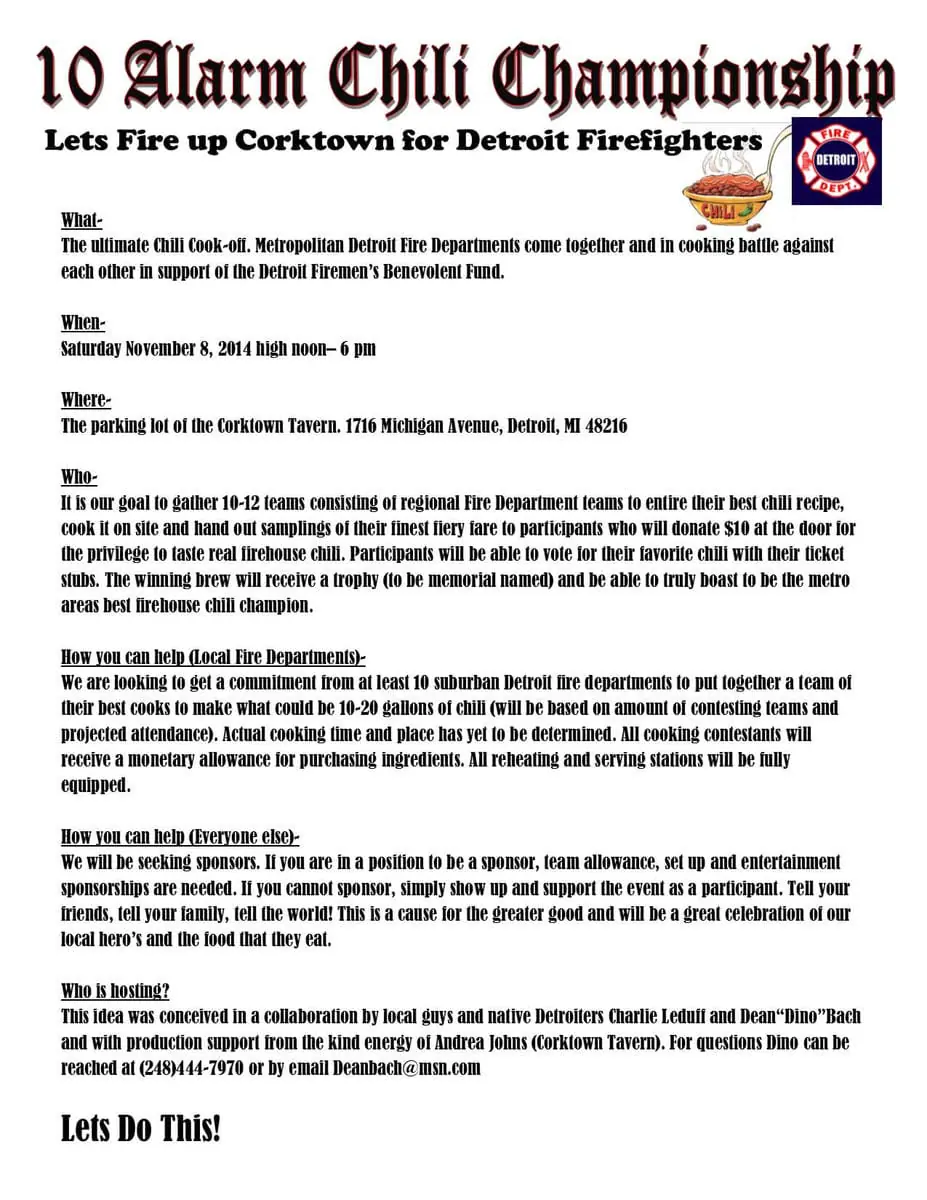 10 Alarm Chili Championship

Lets Fire up Corktown for Detroit Firefighters

CHILI

FIRE DETROIT DEPT.

What-
The ultimate Chili Cook-off. Metropolitan Detroit Fire Departments come together and in cooking battle against each other in support of the Detroit Firemen's Benevolent Fund.

When-
Saturday November 8, 2014 high noon– 6 pm

Where-
The parking lot of the Corktown Tavern. 1716 Michigan Avenue, Detroit, MI 48216

Who-
It is our goal to gather 10-12 teams consisting of regional Fire Department teams to entire their best chili recipe, cook it on site and hand out samplings of their finest fiery fare to participants who will donate $10 at the door for the privilege to taste real firehouse chili. Participants will be able to vote for their favorite chili with their ticket stubs. The winning brew will receive a trophy (to be memorial named) and be able to truly boast to be the metro areas best firehouse chili champion.

How you can help (Local Fire Departments)-
We are looking to get a commitment from at least 10 suburban Detroit fire departments to put together a team of their best cooks to make what could be 10-20 gallons of chili (will be based on amount of contesting teams and projected attendance). Actual cooking time and place has yet to be determined. All cooking contestants will receive a monetary allowance for purchasing ingredients. All reheating and serving stations will be fully equipped.

How you can help (Everyone else)-
We will be seeking sponsors. If you are in a position to be a sponsor, team allowance, set up and entertainment sponsorships are needed. If you cannot sponsor, simply show up and support the event as a participant. Tell your friends, tell your family, tell the world! This is a cause for the greater good and will be a great celebration of our local hero's and the food that they eat.

Who is hosting?
This idea was conceived in a collaboration by local guys and native Detroiters Charlie Leduff and Dean"Dino"Bach and with production support from the kind energy of Andrea Johns (Corktown Tavern). For questions Dino can be reached at (248)444-7970 or by email Deanbach@msn.com

Lets Do This!